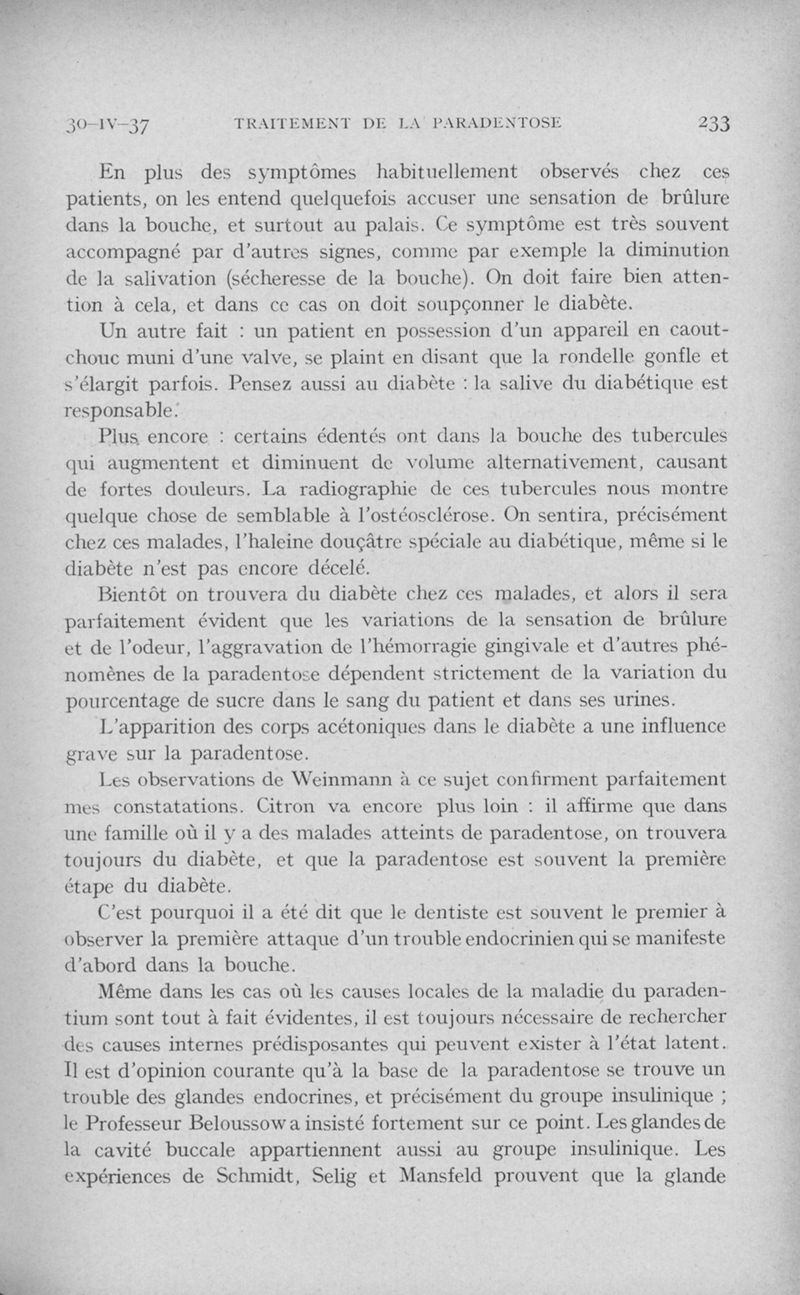 30-IV-37 TRAITEMENT DE LA PARADENTOSE 233

En plus des symptômes habituellement observés chez ces patients, on les entend quelquefois accuser une sensation de brûlure dans la bouche, et surtout au palais. Ce symptôme est très souvent accompagné par d'autres signes, comme par exemple la diminution de la salivation (sécheresse de la bouche). On doit faire bien attention à cela, et dans ce cas on doit soupçonner le diabète.

Un autre fait : un patient en possession d'un appareil en caoutchouc muni d'une valve, se plaint en disant que la rondelle gonfle et s'élargit parfois. Pensez aussi au diabète : la salive du diabétique est responsable.

Plus encore : certains édentés ont dans la bouche des tubercules qui augmentent et diminuent de volume alternativement, causant de fortes douleurs. La radiographie de ces tubercules nous montre quelque chose de semblable à l'ostéosclérose. On sentira, précisément chez ces malades, l'haleine douçâtre spéciale au diabétique, même si le diabète n'est pas encore décelé.

Bientôt on trouvera du diabète chez ces malades, et alors il sera parfaitement évident que les variations de la sensation de brûlure et de l'odeur, l'aggravation de l'hémorragie gingivale et d'autres phénomènes de la paradentose dépendent strictement de la variation du pourcentage de sucre dans le sang du patient et dans ses urines.

L'apparition des corps acétoniques dans le diabète a une influence grave sur la paradentose.

Les observations de Weinmann à ce sujet confirment parfaitement mes constatations. Citron va encore plus loin : il affirme que dans une famille où il y a des malades atteints de paradentose, on trouvera toujours du diabète, et que la paradentose est souvent la première étape du diabète.

C'est pourquoi il a été dit que le dentiste est souvent le premier à observer la première attaque d'un trouble endocrinien qui se manifeste d'abord dans la bouche.

Même dans les cas où les causes locales de la maladie du paradentium sont tout à fait évidentes, il est toujours nécessaire de rechercher des causes internes prédisposantes qui peuvent exister à l'état latent. Il est d'opinion courante qu'à la base de la paradentose se trouve un trouble des glandes endocrines, et précisément du groupe insulinique ; le Professeur Beloussow a insisté fortement sur ce point. Les glandes de la cavité buccale appartiennent aussi au groupe insulinique. Les expériences de Schmidt, Selig et Mansfeld prouvent que la glande